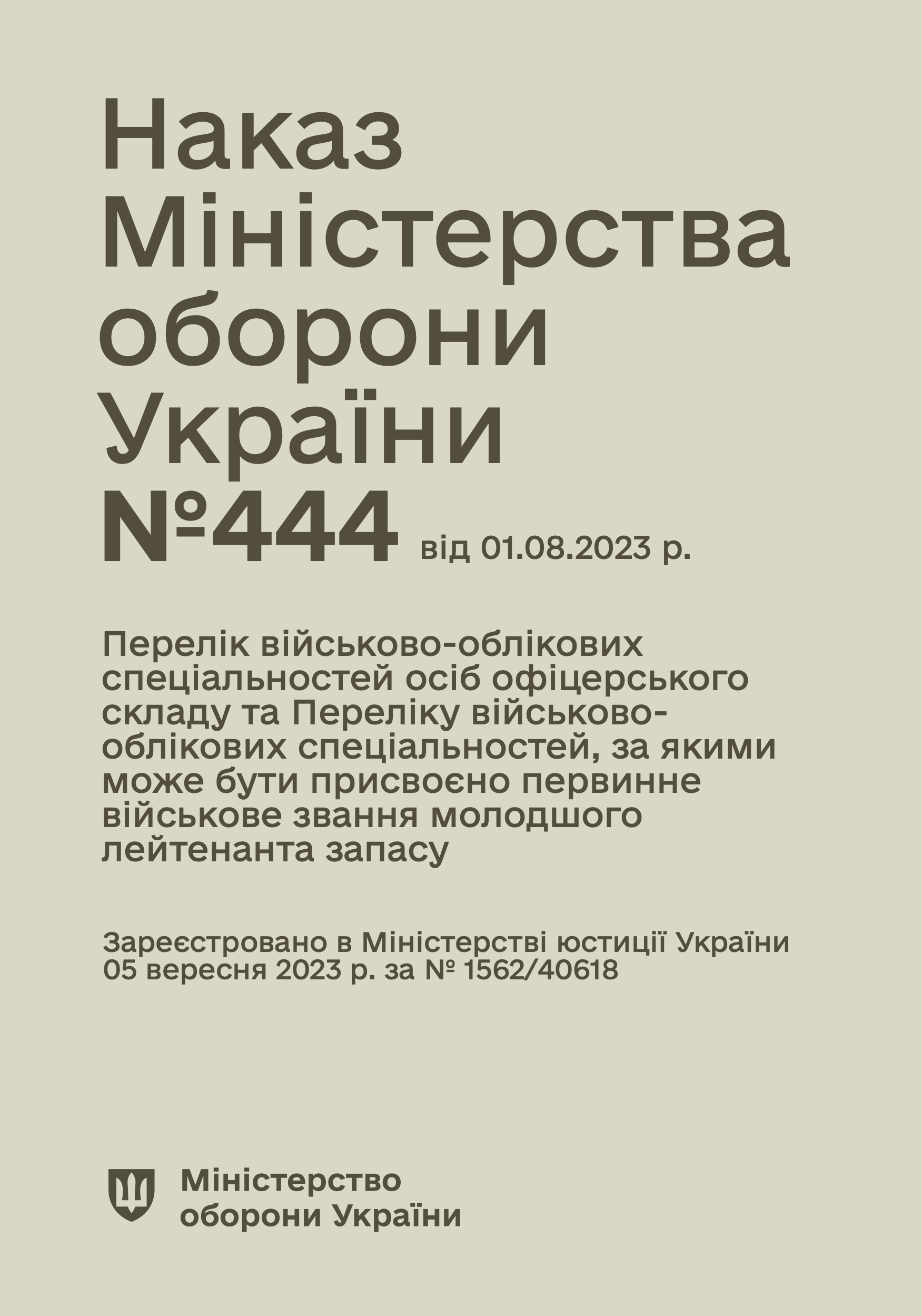 Наказ Міністерства оборони України №444 від 01.08.2023 р.

Перелік військово-облікових спеціальностей осіб офіцерського складу та Переліку військово-облікових спеціальностей, за якими може бути присвоєно первинне військове звання молодшого лейтенанта запасу

Зареєстровано в Міністерстві юстиції України 05 вересня 2023 р. за № 1562/40618

Міністерство оборони України